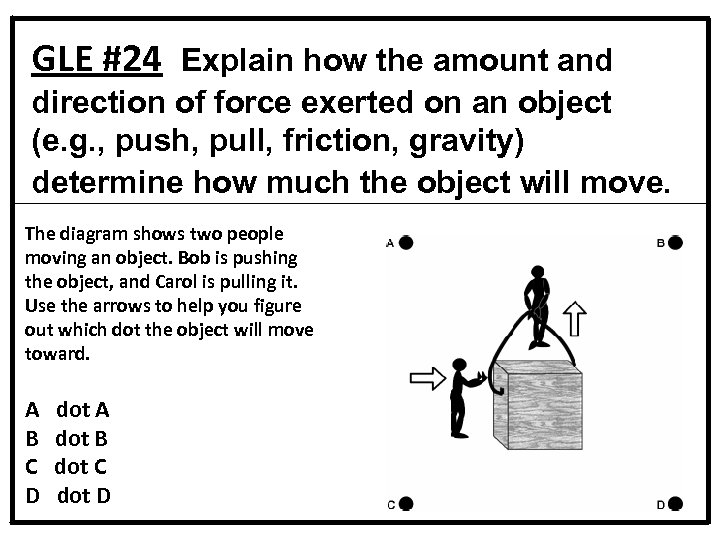 GLE #24 Explain how the amount and direction of force exerted on an object (e.g., push, pull, friction, gravity) determine how much the object will move.

The diagram shows two people moving an object. Bob is pushing the object, and Carol is pulling it. Use the arrows to help you figure out which dot the object will move toward.

A dot A
B dot B
C dot C
D dot D

A
B
C
D